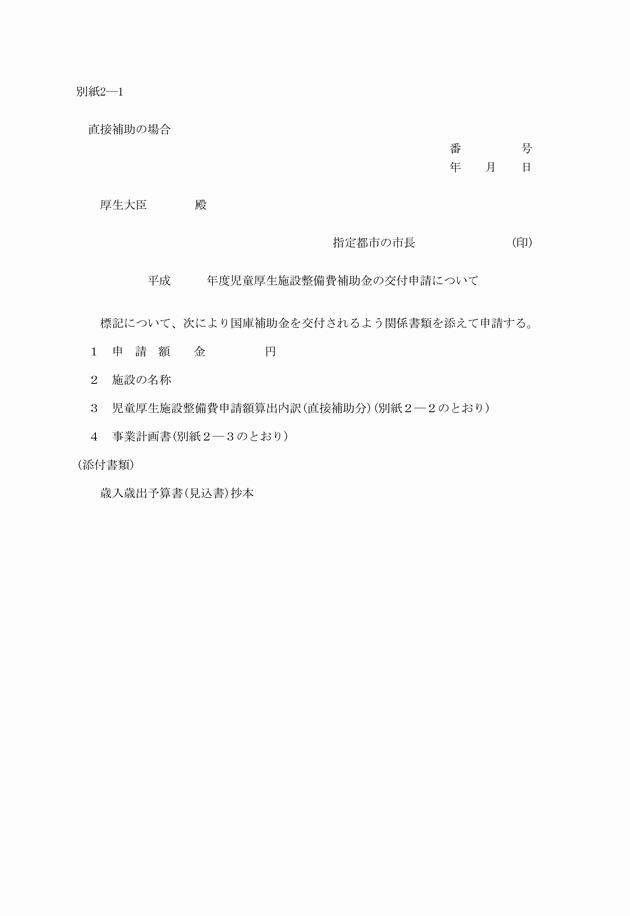 別紙2―1

直接補助の場合

番　　　号
年　月　日

厚生大臣　　　殿

指定都市の市長　　　　　(印)

平成　　年度児童厚生施設整備費補助金の交付申請について

標記について、次により国庫補助金を交付されるよう関係書類を添えて申請する。

1　申　請　額　　金　　　　円

2　施設の名称

3　児童厚生施設整備費申請額算出内訳(直接補助分)(別紙2―2のとおり)

4　事業計画書(別紙2―3のとおり)

(添付書類)

歳入歳出予算書(見込書)抄本